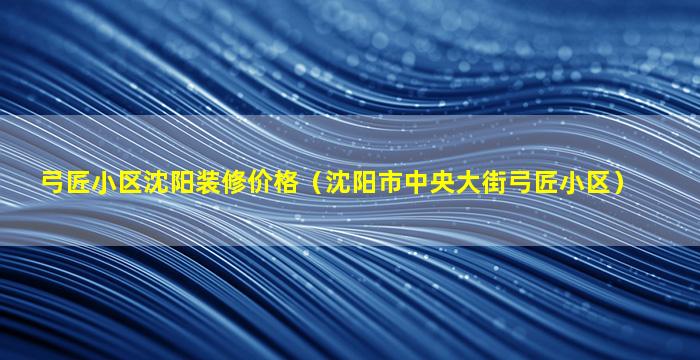 弓匠小区沈阳装修价格（沈阳市中央大街弓匠小区）